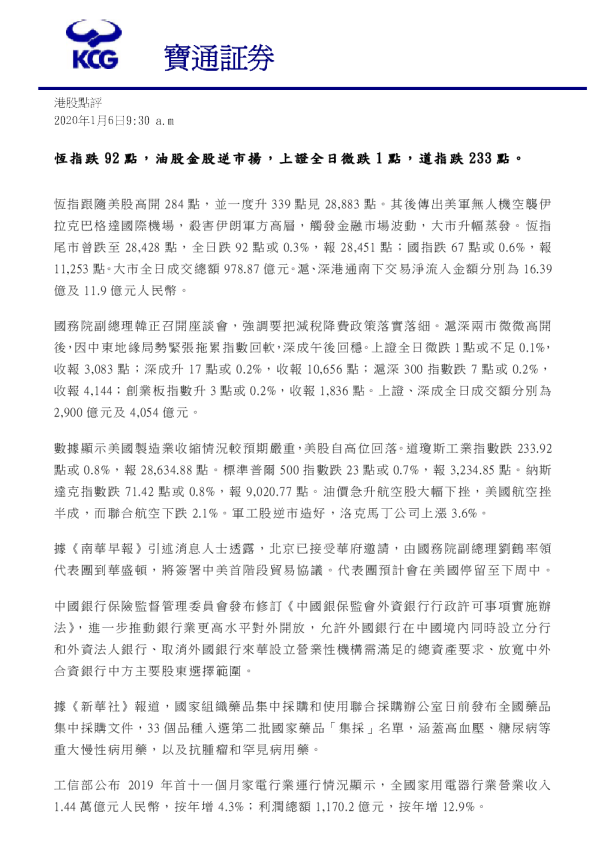 KCG 寶通証券

港股點評
2020年1月6日9:30 a.m

恆指跌 92 點，油股金股逆市揚，上證全日微跌 1 點，道指跌 233 點。

恆指跟隨美股高開 284 點，並一度升 339 點見 28,883 點。其後傳出美軍無人機空襲伊拉克巴格達國際機場，殺害伊朗軍方高層，觸發金融市場波動，大市升幅蒸發。恆指尾市曾跌至 28,428 點，全日跌 92 點或 0.3%，報 28,451 點；國指跌 67 點或 0.6%，報 11,253 點。大市全日成交總額 978.87 億元。滬、深港通南下交易淨流入金額分別為 16.39 億及 11.9 億元人民幣。

國務院副總理韓正召開座談會，強調要把減稅降費政策落實落細。滬深兩市微微高開後，因中東地緣局勢緊張拖累指數回軟，深成午後回穩。上證全日微跌 1 點或不足 0.1%，收報 3,083 點；深成升 17 點或 0.2%，收報 10,656 點；滬深 300 指數跌 7 點或 0.2%，收報 4,144；創業板指數升 3 點或 0.2%，收報 1,836 點。上證、深成全日成交額分別為 2,900 億元及 4,054 億元。

數據顯示美國製造業收縮情況較預期嚴重，美股自高位回落。道瓊斯工業指數跌 233.92 點或 0.8%，報 28,634.88 點。標準普爾 500 指數跌 23 點或 0.7%，報 3,234.85 點。納斯達克指數跌 71.42 點或 0.8%，報 9,020.77 點。油價急升航空股大幅下挫，美國航空挫半成，而聯合航空下跌 2.1%。軍工股逆市造好，洛克馬丁公司上漲 3.6%。

據《南華早報》引述消息人士透露，北京已接受華府邀請，由國務院副總理劉鶴率領代表團到華盛頓，將簽署中美首階段貿易協議。代表團預計會在美國停留至下周中。

中國銀行保險監督管理委員會發布修訂《中國銀保監會外資銀行行政許可事項實施辦法》，進一步推動銀行業更高水平對外開放，允許外國銀行在中國境內同時設立分行和外資法人銀行、取消外國銀行來華設立營業性機構需滿足的總資產要求、放寬中外合資銀行中方主要股東選擇範圍。

據《新華社》報道，國家組織藥品集中採購和使用聯合採購辦公室日前發布全國藥品集中採購文件，33 個品種入選第二批國家藥品「集採」名單，涵蓋高血壓、糖尿病等重大慢性病用藥，以及抗腫瘤和罕見病用藥。

工信部公布 2019 年首十一個月家電行業運行情況顯示，全國家用電器行業營業收入 1.44 萬億元人民幣，按年增 4.3%；利潤總額 1,170.2 億元，按年增 12.9%。